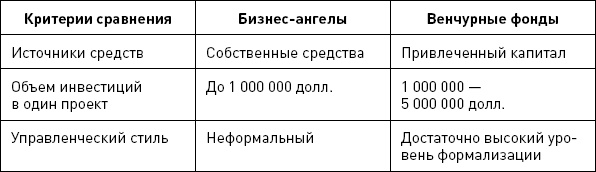 | Критерии сравнения | Бизнес-ангелы | Венчурные фонды |
|---|---|---|
| Источники средств | Собственные средства | Привлеченный капитал |
| Объем инвестиций в один проект | До 1 000 000 долл. | 1 000 000 — 5 000 000 долл. |
| Управленческий стиль | Неформальный | Достаточно высокий уровень формализации |